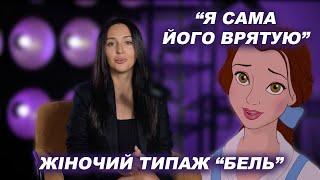 “Я САМА ЙОГО ВРЯТУЮ”

ЖІНОЧИЙ ТИПАЖ “БЕЛЬ”